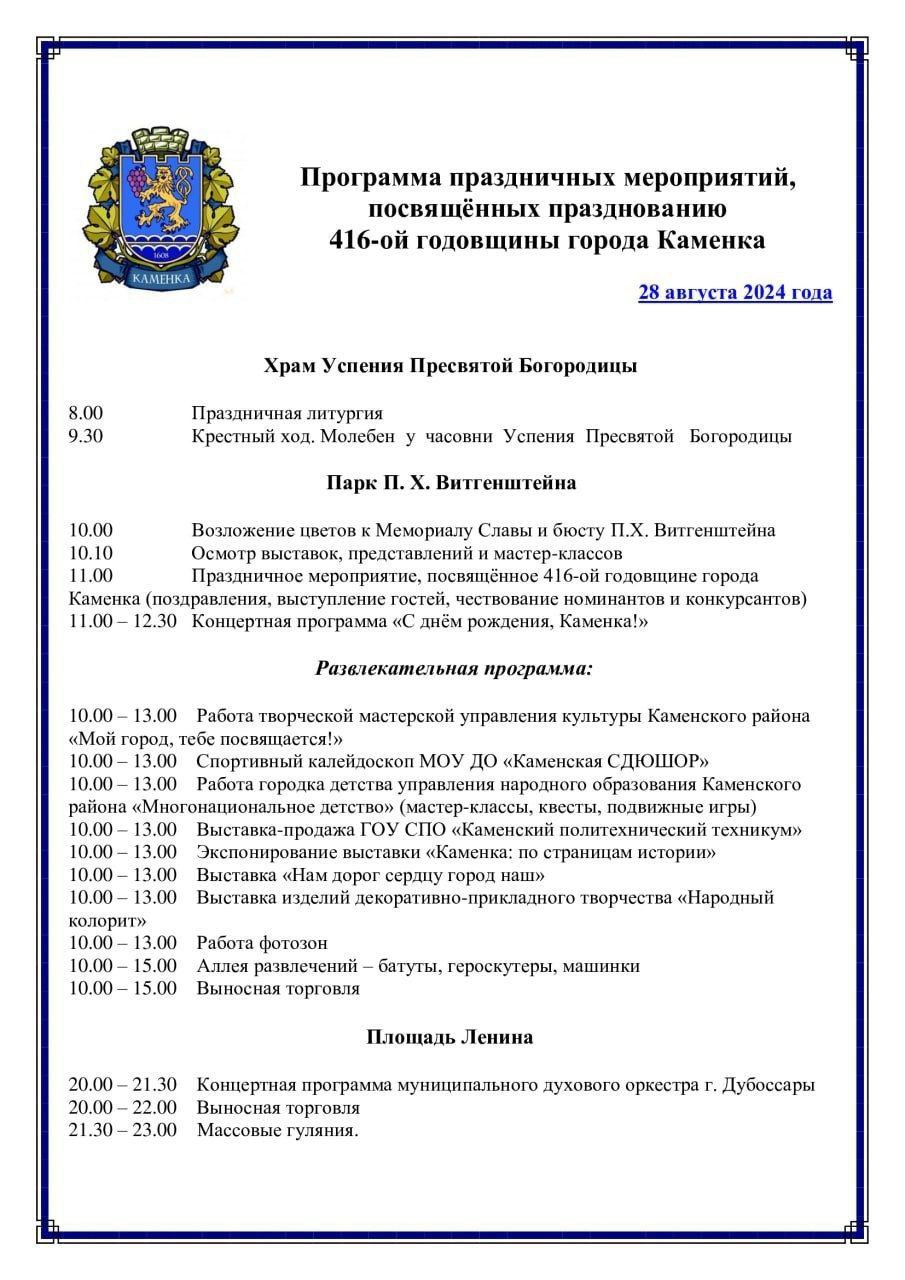 1608
КАМЕНКА

Программа праздничных мероприятий, посвящённых празднованию 416-ой годовщины города Каменка

28 августа 2024 года

Храм Успения Пресвятой Богородицы

8.00 Праздничная литургия
9.30 Крестный ход. Молебен у часовни Успения Пресвятой Богородицы

Парк П. Х. Витгенштейна

10.00 Возложение цветов к Мемориалу Славы и бюсту П.Х. Витгенштейна
10.10 Осмотр выставок, представлений и мастер-классов
11.00 Праздничное мероприятие, посвящённое 416-ой годовщине города Каменка (поздравления, выступление гостей, чествование номинантов и конкурсантов)
11.00 – 12.30 Концертная программа «С днём рождения, Каменка!»

Развлекательная программа:

10.00 – 13.00 Работа творческой мастерской управления культуры Каменского района «Мой город, тебе посвящается!»
10.00 – 13.00 Спортивный калейдоскоп МОУ ДО «Каменская СДЮШОР»
10.00 – 13.00 Работа городка детства управления народного образования Каменского района «Многонациональное детство» (мастер-классы, квесты, подвижные игры)
10.00 – 13.00 Выставка-продажа ГОУ СПО «Каменский политехнический техникум»
10.00 – 13.00 Экспонирование выставки «Каменка: по страницам истории»
10.00 – 13.00 Выставка «Нам дорог сердцу город наш»
10.00 – 13.00 Выставка изделий декоративно-прикладного творчества «Народный колорит»
10.00 – 13.00 Работа фотозон
10.00 – 15.00 Аллея развлечений – батуты, героскутеры, машинки
10.00 – 15.00 Выносная торговля

Площадь Ленина

20.00 – 21.30 Концертная программа муниципального духового оркестра г. Дубоссары
20.00 – 22.00 Выносная торговля
21.30 – 23.00 Массовые гуляния.